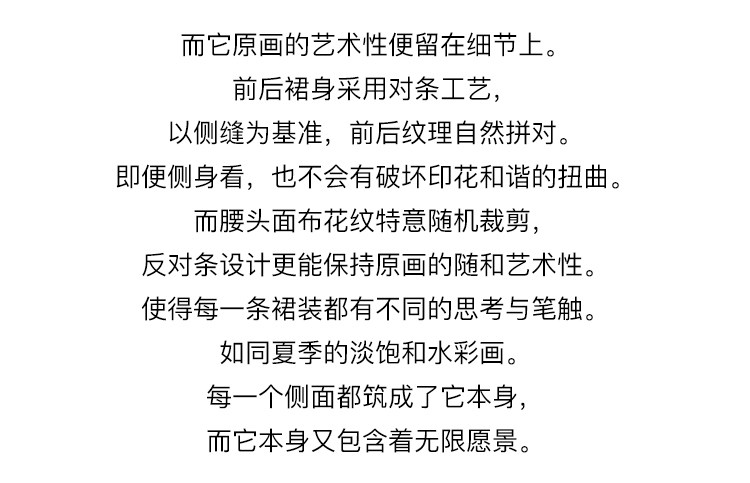 而它原画的艺术性便留在细节上。

前后裙身采用对条工艺，

以侧缝为基准，前后纹理自然拼对。

即便侧身看，也不会有破坏印花和谐的扭曲。

而腰头面布花纹特意随机裁剪，

反对条设计更能保持原画的随和艺术性。

使得每一条裙装都有不同的思考与笔触。

如同夏季的淡饱和水彩画。

每一个侧面都筑成了它本身，

而它本身又包含着无限愿景。